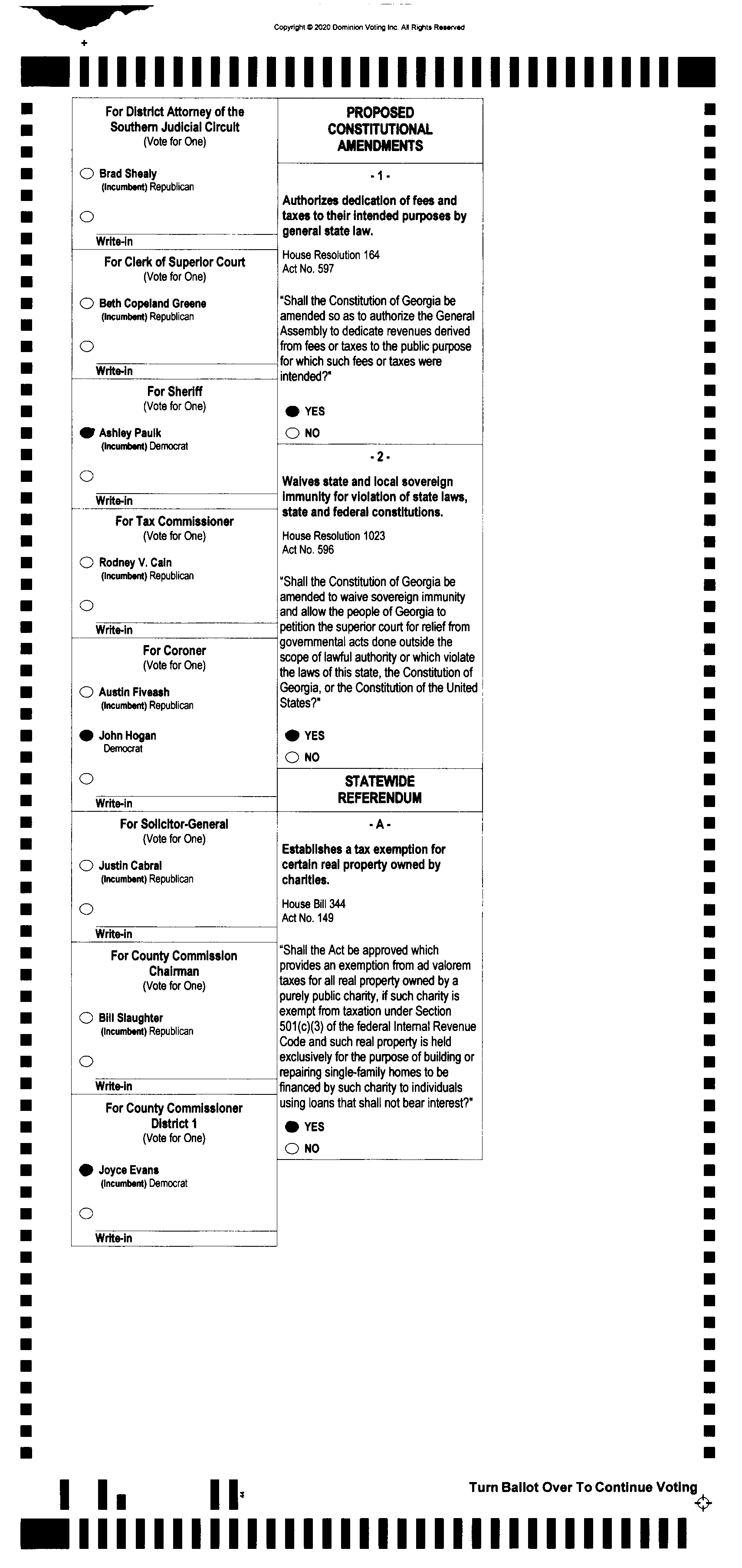 Copyright © 2020 Dominion Voting Inc. All Rights Reserved

For District Attorney of the Southern Judicial Circuit
(Vote for One)

Brad Shealy
(Incumbent) Republican

Write-in

For Clerk of Superior Court
(Vote for One)

Beth Copeland Greene
(Incumbent) Republican

Write-in

For Sheriff
(Vote for One)

Ashley Paulk
(Incumbent) Democrat

Write-in

For Tax Commissioner
(Vote for One)

Rodney V. Cain
(Incumbent) Republican

Write-in

For Coroner
(Vote for One)

Austin Fiveash
(Incumbent) Republican

John Hogan
Democrat

Write-in

For Solicitor-General
(Vote for One)

Justin Cabral
(Incumbent) Republican

Write-in

For County Commission Chairman
(Vote for One)

Bill Slaughter
(Incumbent) Republican

Write-in

For County Commissioner District 1
(Vote for One)

Joyce Evans
(Incumbent) Democrat

Write-in

PROPOSED CONSTITUTIONAL AMENDMENTS

- 1 -

Authorizes dedication of fees and taxes to their intended purposes by general state law.

House Resolution 164
Act No. 597

"Shall the Constitution of Georgia be amended so as to authorize the General Assembly to dedicate revenues derived from fees or taxes to the public purpose for which such fees or taxes were intended?"

YES
NO

- 2 -

Waives state and local sovereign immunity for violation of state laws, state and federal constitutions.

House Resolution 1023
Act No. 596

"Shall the Constitution of Georgia be amended to waive sovereign immunity and allow the people of Georgia to petition the superior court for relief from governmental acts done outside the scope of lawful authority or which violate the laws of this state, the Constitution of Georgia, or the Constitution of the United States?"

YES
NO

STATEWIDE REFERENDUM

- A -

Establishes a tax exemption for certain real property owned by charities.

House Bill 344
Act No. 149

"Shall the Act be approved which provides an exemption from ad valorem taxes for all real property owned by a purely public charity, if such charity is exempt from taxation under Section 501(c)(3) of the federal Internal Revenue Code and such real property is held exclusively for the purpose of building or repairing single-family homes to be financed by such charity to individuals using loans that shall not bear interest?"

YES
NO

Turn Ballot Over To Continue Voting